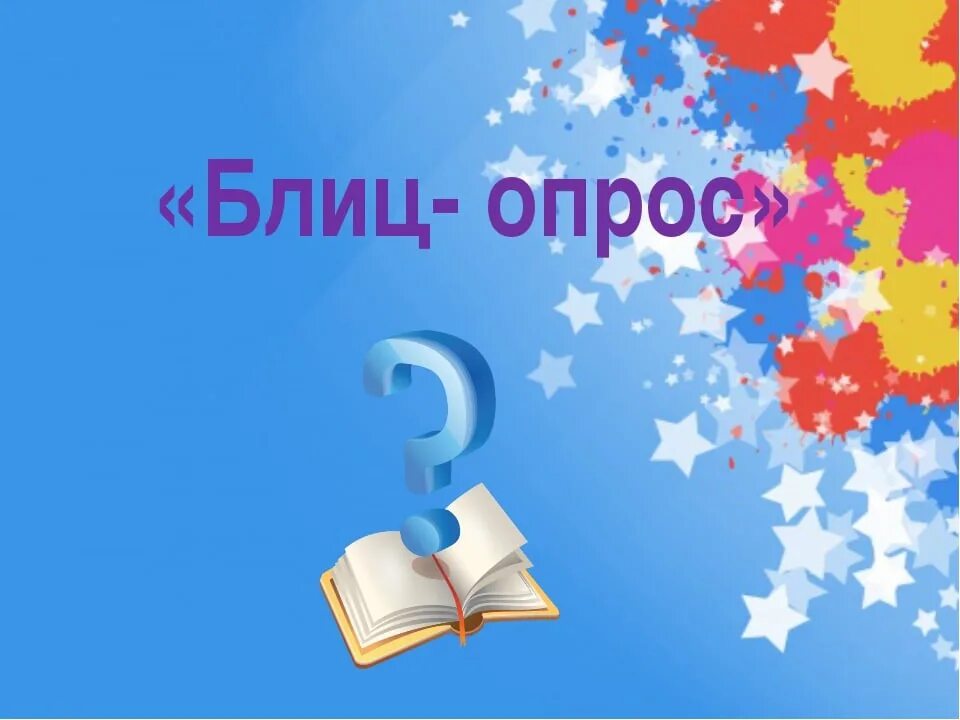 «Блиц- опрос»